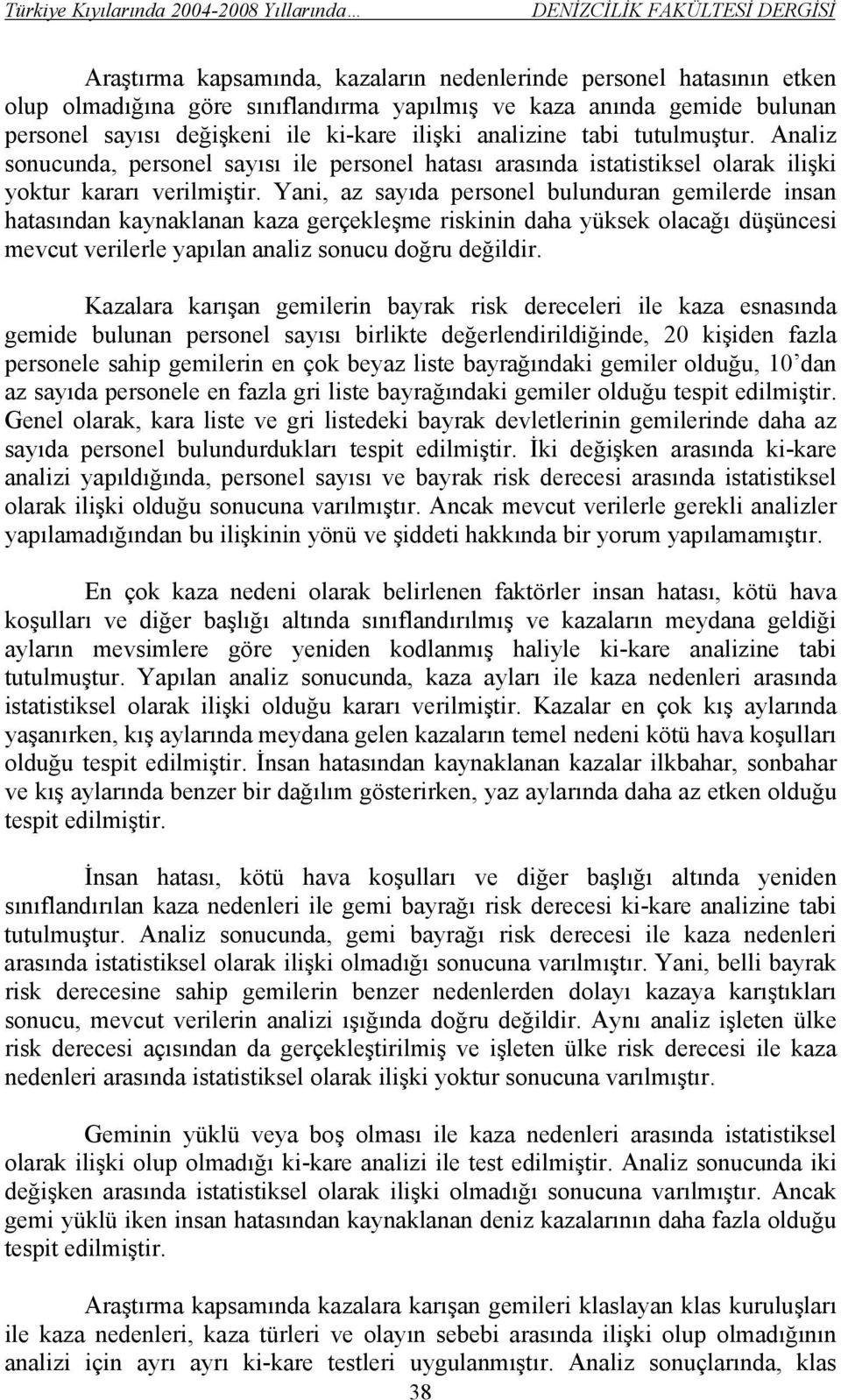 Türkiye Kıyılarında 2004-2008 Yıllarında… DENİZCİLİK FAKÜLTESİ DERGİSİ

Araştırma kapsamında, kazaların nedenlerinde personel hatasının etken olup olmadığına göre sınıflandırma yapılmış ve kaza anında gemide bulunan personel sayısı değişkeni ile ki-kare ilişki analizine tabi tutulmuştur. Analiz sonucunda, personel sayısı ile personel hatası arasında istatistiksel olarak ilişki yoktur kararı verilmiştir. Yani, az sayıda personel bulunduran gemilerde insan hatasından kaynaklanan kaza gerçekleşme riskinin daha yüksek olacağı düşüncesi mevcut verilerle yapılan analiz sonucu doğru değildir.

Kazalara karışan gemilerin bayrak risk dereceleri ile kaza esnasında gemide bulunan personel sayısı birlikte değerlendirildiğinde, 20 kişiden fazla personele sahip gemilerin en çok beyaz liste bayrağındaki gemiler olduğu, 10'dan az sayıda personele en fazla gri liste bayrağındaki gemiler olduğu tespit edilmiştir. Genel olarak, kara liste ve gri listedeki bayrak devletlerinin gemilerinde daha az sayıda personel bulundurdukları tespit edilmiştir. İki değişken arasında ki-kare analizi yapıldığında, personel sayısı ve bayrak risk derecesi arasında istatistiksel olarak ilişki olduğu sonucuna varılmıştır. Ancak mevcut verilerle gerekli analizler yapılamadığından bu ilişkinin yönü ve şiddeti hakkında bir yorum yapılamamıştır.

En çok kaza nedeni olarak belirlenen faktörler insan hatası, kötü hava koşulları ve diğer başlığı altında sınıflandırılmış ve kazaların meydana geldiği ayların mevsimlere göre yeniden kodlanmış haliyle ki-kare analizine tabi tutulmuştur. Yapılan analiz sonucunda, kaza ayları ile kaza nedenleri arasında istatistiksel olarak ilişki olduğu kararı verilmiştir. Kazalar en çok kış aylarında yaşanırken, kış aylarında meydana gelen kazaların temel nedeni kötü hava koşulları olduğu tespit edilmiştir. İnsan hatasından kaynaklanan kazalar ilkbahar, sonbahar ve kış aylarında benzer bir dağılım gösterirken, yaz aylarında daha az etken olduğu tespit edilmiştir.

İnsan hatası, kötü hava koşulları ve diğer başlığı altında yeniden sınıflandırılan kaza nedenleri ile gemi bayrağı risk derecesi ki-kare analizine tabi tutulmuştur. Analiz sonucunda, gemi bayrağı risk derecesi ile kaza nedenleri arasında istatistiksel olarak ilişki olmadığı sonucuna varılmıştır. Yani, belli bayrak risk derecesine sahip gemilerin benzer nedenlerden dolayı kazaya karıştıkları sonucu, mevcut verilerin analizi ışığında doğru değildir. Aynı analiz işleten ülke risk derecesi açısından da gerçekleştirilmiş ve işleten ülke risk derecesi ile kaza nedenleri arasında istatistiksel olarak ilişki yoktur sonucuna varılmıştır.

Geminin yüklü veya boş olması ile kaza nedenleri arasında istatistiksel olarak ilişki olup olmadığı ki-kare analizi ile test edilmiştir. Analiz sonucunda iki değişken arasında istatistiksel olarak ilişki olmadığı sonucuna varılmıştır. Ancak gemi yüklü iken insan hatasından kaynaklanan deniz kazalarının daha fazla olduğu tespit edilmiştir.

Araştırma kapsamında kazalara karışan gemileri klaslayan klas kuruluşları ile kaza nedenleri, kaza türleri ve olayın sebebi arasında ilişki olup olmadığının analizi için ayrı ayrı ki-kare testleri uygulanmıştır. Analiz sonuçlarında, klas

38